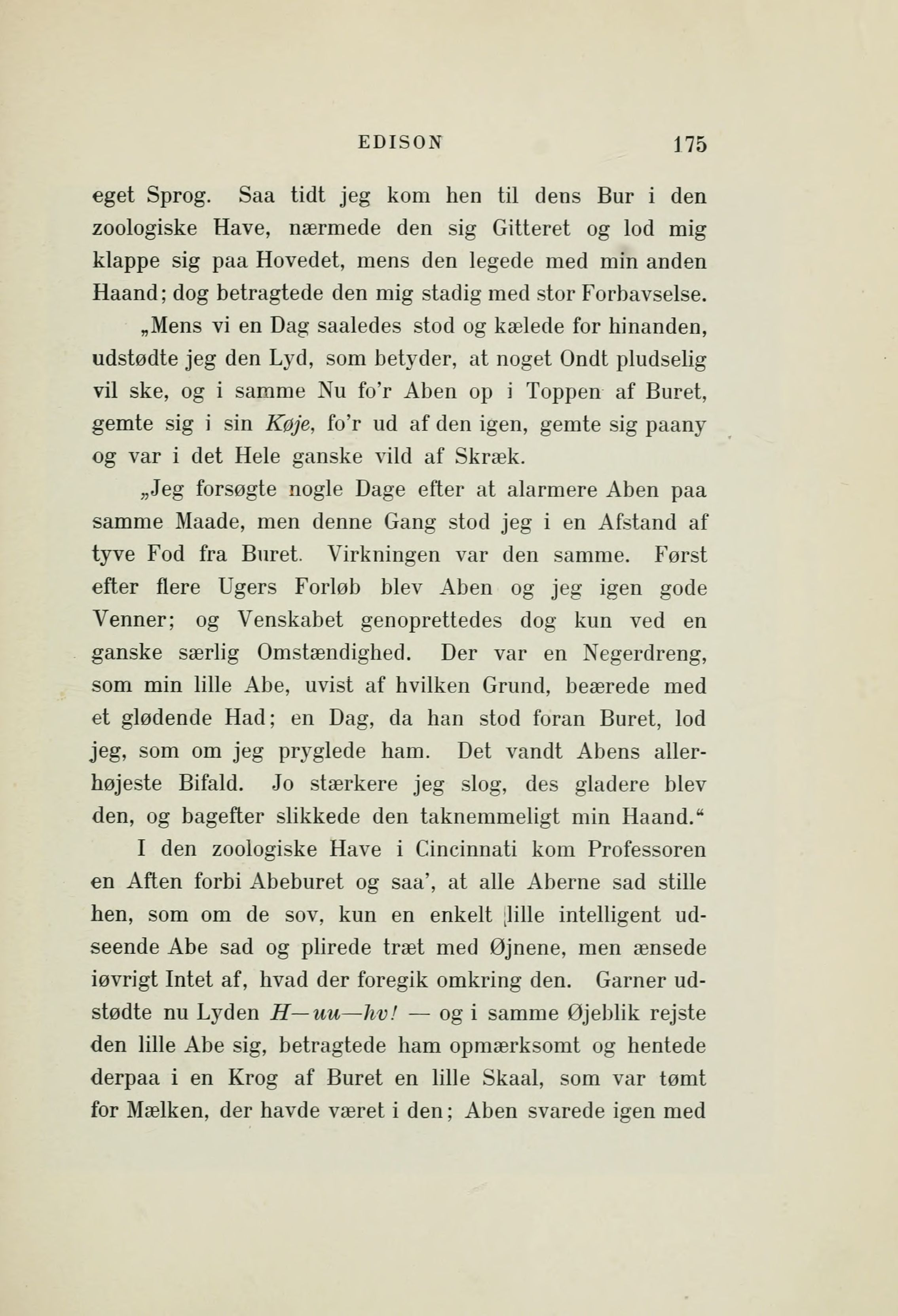 EDISON 175

eget Sprog. Saa tidt jeg kom hen til dens Bur i den zoologiske Have, nærmede den sig Gitteret og lod mig klappe sig paa Hovedet, mens den legede med min anden Haand; dog betragtede den mig stadig med stor Forbavselse.

„Mens vi en Dag saaledes stod og kælede for hinanden, udstødte jeg den Lyd, som betyder, at noget Ondt pludselig vil ske, og i samme Nu fo'r Aben op i Toppen af Buret, gemte sig i sin Køje, fo'r ud af den igen, gemte sig paany og var i det Hele ganske vild af Skræk.

„Jeg forsøgte nogle Dage efter at alarmere Aben paa samme Maade, men denne Gang stod jeg i en Afstand af tyve Fod fra Buret. Virkningen var den samme. Først efter flere Ugers Forløb blev Aben og jeg igen gode Venner; og Venskabet genoprettedes dog kun ved en ganske særlig Omstændighed. Der var en Negerdreng, som min lille Abe, uvist af hvilken Grund, beærede med et glødende Had; en Dag, da han stod foran Buret, lod jeg, som om jeg pryglede ham. Det vandt Abens allerhøjeste Bifald. Jo stærkere jeg slog, des gladere blev den, og bagefter slikkede den taknemmeligt min Haand.“

I den zoologiske Have i Cincinnati kom Professoren en Aften forbi Abeburet og saa', at alle Aberne sad stille hen, som om de sov, kun en enkelt lille intelligent udseende Abe sad og plirede træt med Øjnene, men ænsede iøvrigt Intet af, hvad der foregik omkring den. Garner udstødte nu Lyden H—uu—hv! — og i samme Øjeblik rejste den lille Abe sig, betragtede ham opmærksomt og hentede derpaa i en Krog af Buret en lille Skaal, som var tømt for Mælken, der havde været i den; Aben svarede igen med